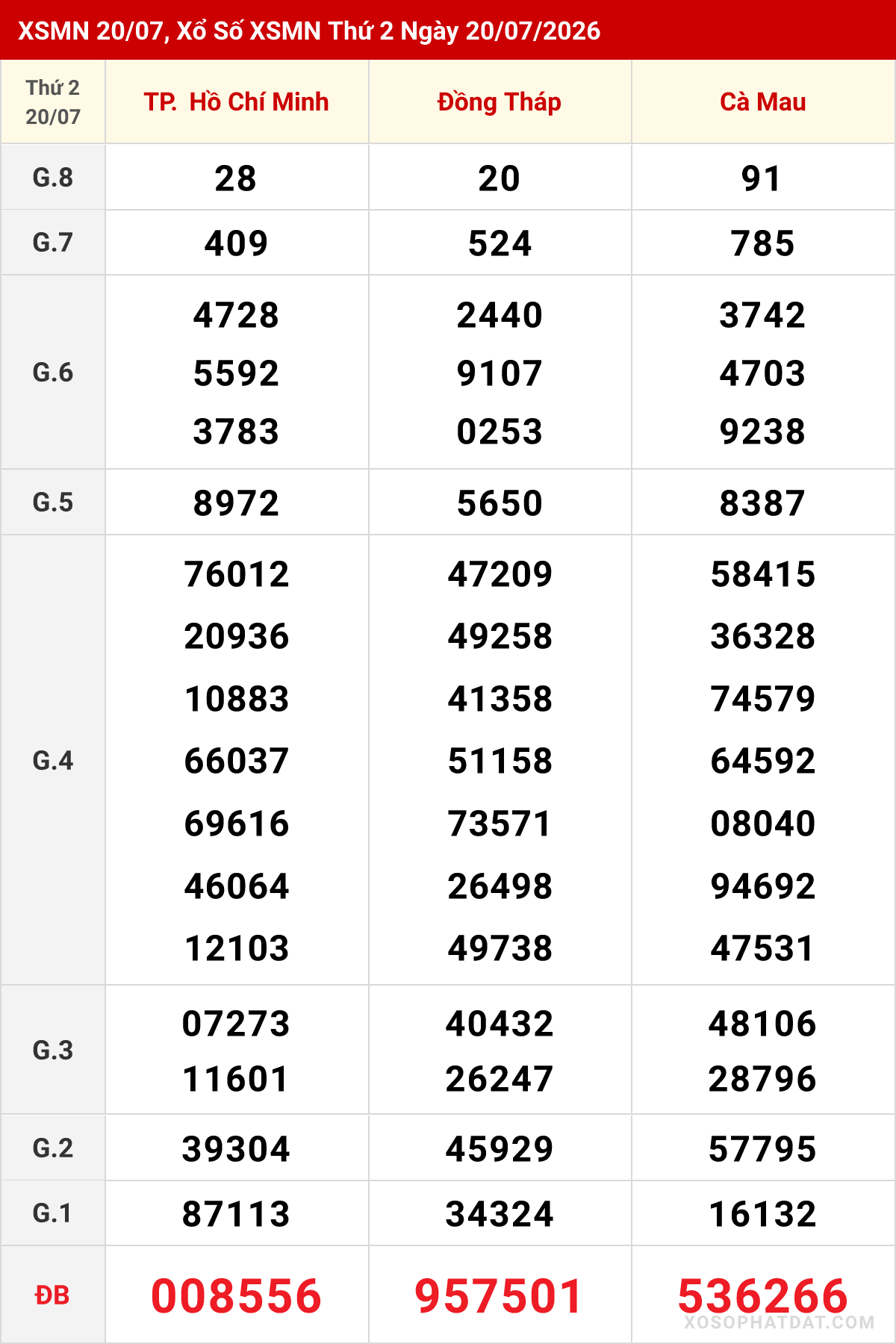 XSMN 20/07, Xổ Số XSMN Thứ 2 Ngày 20/07/2026

| Thứ 2 20/07 | TP. Hồ Chí Minh | Đồng Tháp | Cà Mau |
|---|---|---|---|
| G.8 | 28 | 20 | 91 |
| G.7 | 409 | 524 | 785 |
| G.6 | 4728 5592 3783 | 2440 9107 0253 | 3742 4703 9238 |
| G.5 | 8972 | 5650 | 8387 |
| G.4 | 76012 20936 10883 66037 69616 46064 12103 | 47209 49258 41358 51158 73571 26498 49738 | 58415 36328 74579 64592 08040 94692 47531 |
| G.3 | 07273 11601 | 40432 26247 | 48106 28796 |
| G.2 | 39304 | 45929 | 57795 |
| G.1 | 87113 | 34324 | 16132 |
| ĐB | 008556 | 957501 | 536266 |

XOSOPHATDAT.COM